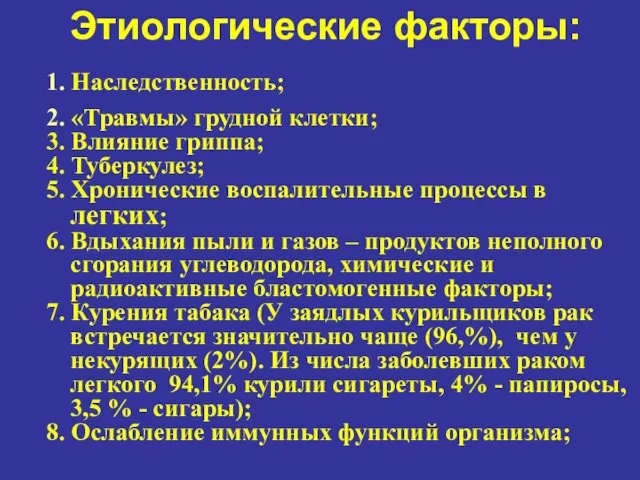 Этиологические факторы:

1. Наследственность;

2. «Травмы» грудной клетки;
3. Влияние гриппа;
4. Туберкулез;
5. Хронические воспалительные процессы в легких;
6. Вдыхания пыли и газов – продуктов неполного сгорания углеводорода, химические и радиоактивные бластомогенные факторы;
7. Курения табака (У заядлых курильщиков рак встречается значительно чаще (96,%), чем у некурящих (2%). Из числа заболевших раком легкого 94,1% курили сигареты, 4% - папиросы, 3,5 % - сигары);
8. Ослабление иммунных функций организма;